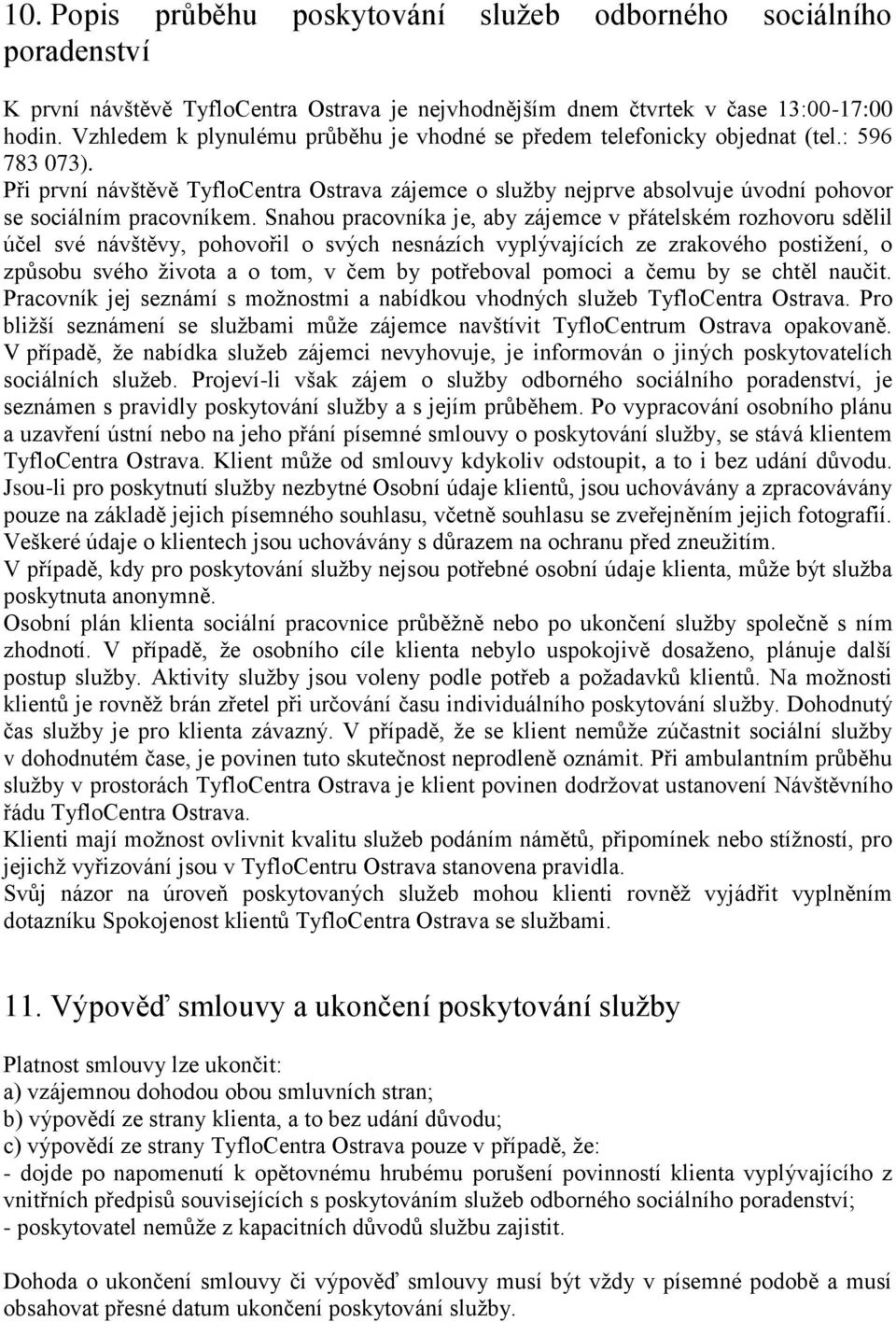 10. Popis průběhu poskytování služeb odborného sociálního poradenství

K první návštěvě TyfloCentra Ostrava je nejvhodnějším dnem čtvrtek v čase 13:00-17:00 hodin. Vzhledem k plynulému průběhu je vhodné se předem telefonicky objednat (tel.: 596 783 073).
Při první návštěvě TyfloCentra Ostrava zájemce o služby nejprve absolvuje úvodní pohovor se sociálním pracovníkem. Snahou pracovníka je, aby zájemce v přátelském rozhovoru sdělil účel své návštěvy, pohovořil o svých nesnázích vyplývajících ze zrakového postižení, o způsobu svého života a o tom, v čem by potřeboval pomoci a čemu by se chtěl naučit. Pracovník jej seznámí s možnostmi a nabídkou vhodných služeb TyfloCentra Ostrava. Pro bližší seznámení se službami může zájemce navštívit TyfloCentrum Ostrava opakovaně. V případě, že nabídka služeb zájemci nevyhovuje, je informován o jiných poskytovatelích sociálních služeb. Projeví-li však zájem o služby odborného sociálního poradenství, je seznámen s pravidly poskytování služby a s jejím průběhem. Po vypracování osobního plánu a uzavření ústní nebo na jeho přání písemné smlouvy o poskytování služby, se stává klientem TyfloCentra Ostrava. Klient může od smlouvy kdykoliv odstoupit, a to i bez udání důvodu. Jsou-li pro poskytnutí služby nezbytné Osobní údaje klientů, jsou uchovávány a zpracovávány pouze na základě jejich písemného souhlasu, včetně souhlasu se zveřejněním jejich fotografií. Veškeré údaje o klientech jsou uchovávány s důrazem na ochranu před zneužitím.
V případě, kdy pro poskytování služby nejsou potřebné osobní údaje klienta, může být služba poskytnuta anonymně.
Osobní plán klienta sociální pracovnice průběžně nebo po ukončení služby společně s ním zhodnotí. V případě, že osobního cíle klienta nebylo uspokojivě dosaženo, plánuje další postup služby. Aktivity služby jsou voleny podle potřeb a požadavků klientů. Na možnosti klientů je rovněž brán zřetel při určování času individuálního poskytování služby. Dohodnutý čas služby je pro klienta závazný. V případě, že se klient nemůže zúčastnit sociální služby v dohodnutém čase, je povinen tuto skutečnost neprodleně oznámit. Při ambulantním průběhu služby v prostorách TyfloCentra Ostrava je klient povinen dodržovat ustanovení Návštěvního řádu TyfloCentra Ostrava.
Klienti mají možnost ovlivnit kvalitu služeb podáním námětů, připomínek nebo stížností, pro jejichž vyřizování jsou v TyfloCentru Ostrava stanovena pravidla.
Svůj názor na úroveň poskytovaných služeb mohou klienti rovněž vyjádřit vyplněním dotazníku Spokojenost klientů TyfloCentra Ostrava se službami.

11. Výpověď smlouvy a ukončení poskytování služby

Platnost smlouvy lze ukončit:
a) vzájemnou dohodou obou smluvních stran;
b) výpovědí ze strany klienta, a to bez udání důvodu;
c) výpovědí ze strany TyfloCentra Ostrava pouze v případě, že:
- dojde po napomenutí k opětovnému hrubému porušení povinností klienta vyplývajícího z vnitřních předpisů souvisejících s poskytováním služeb odborného sociálního poradenství;
- poskytovatel nemůže z kapacitních důvodů službu zajistit.

Dohoda o ukončení smlouvy či výpověď smlouvy musí být vždy v písemné podobě a musí obsahovat přesné datum ukončení poskytování služby.